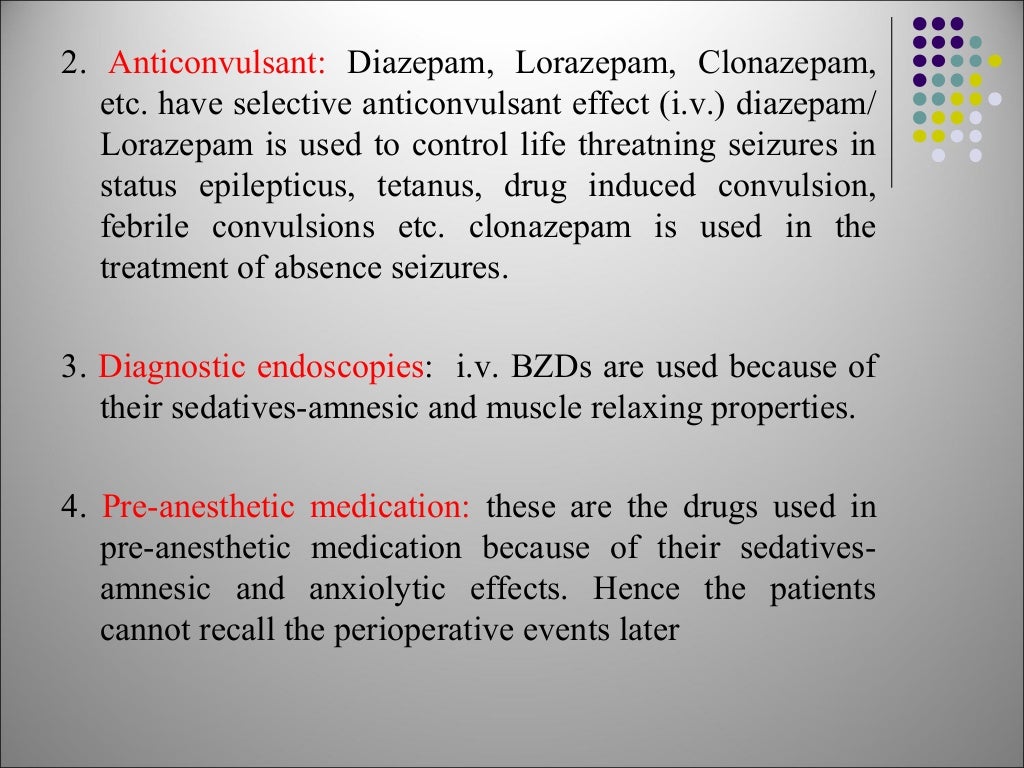 2. Anticonvulsant: Diazepam, Lorazepam, Clonazepam, etc. have selective anticonvulsant effect (i.v.) diazepam/ Lorazepam is used to control life threatning seizures in status epilepticus, tetanus, drug induced convulsion, febrile convulsions etc. clonazepam is used in the treatment of absence seizures.

3. Diagnostic endoscopies: i.v. BZDs are used because of their sedatives-amnesic and muscle relaxing properties.

4. Pre-anesthetic medication: these are the drugs used in pre-anesthetic medication because of their sedatives-amnesic and anxiolytic effects. Hence the patients cannot recall the perioperative events later